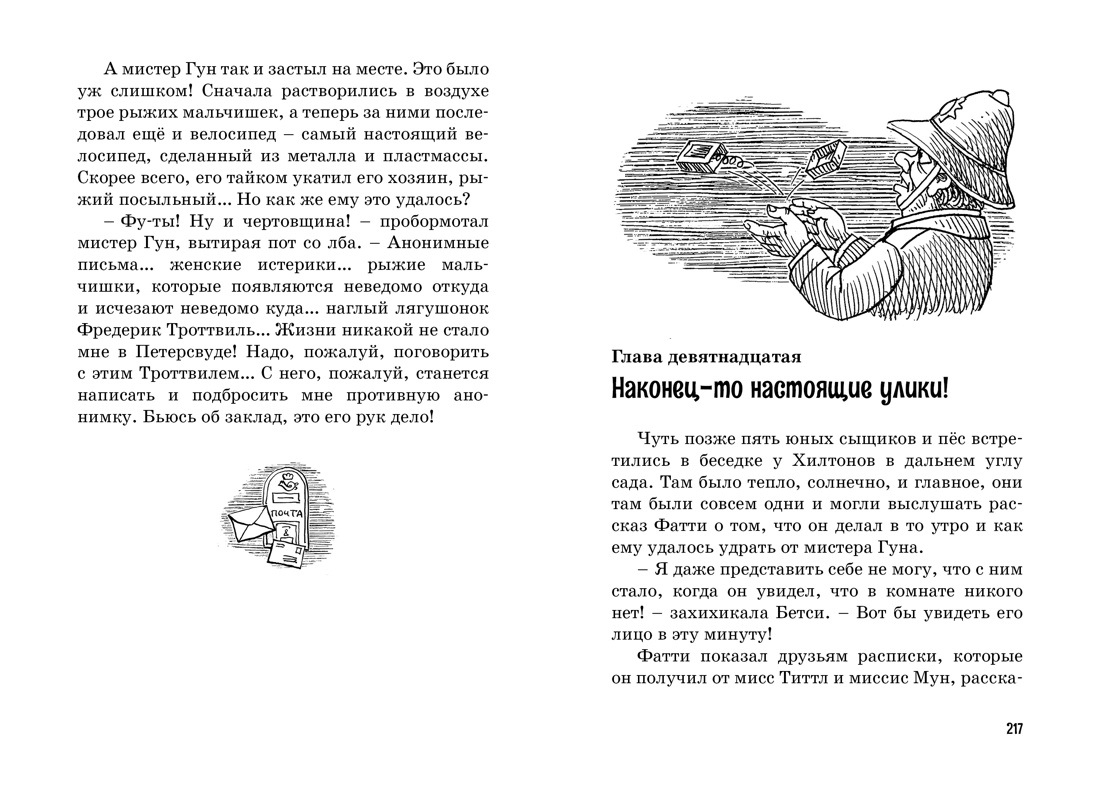 А мистер Гун так и застыл на месте. Это было уж слишком! Сначала растворились в воздухе трое рыжих мальчишек, а теперь за ними последовал ещё и велосипед – самый настоящий велосипед, сделанный из металла и пластмассы. Скорее всего, его тайком укатил его хозяин, рыжий посыльный... Но как же ему это удалось?

– Фу-ты! Ну и чертовщина! – пробормотал мистер Гун, вытирая пот со лба. – Анонимные письма... женские истерики... рыжие мальчишки, которые появляются неведомо откуда и исчезают неведомо куда... наглый лягушонок Фредерик Троттвиль... Жизни никакой не стало мне в Петерсвуде! Надо, пожалуй, поговорить с этим Троттвилем... С него, пожалуй, станется написать и подбросить мне противную анонимку. Бьюсь об заклад, это его рук дело!

ПОЧТА

Глава девятнадцатая

Наконец-то настоящие улики!

Чуть позже пять юных сыщиков и пёс встретились в беседке у Хилтонов в дальнем углу сада. Там было тепло, солнечно, и главное, они там были совсем одни и могли выслушать рассказ Фатти о том, что он делал в то утро и как ему удалось удрать от мистера Гуна.

– Я даже представить себе не могу, что с ним стало, когда он увидел, что в комнате никого нет! – захихикала Бетси. – Вот бы увидеть его лицо в эту минуту!

Фатти показал друзьям расписки, которые он получил от мисс Титтл и миссис Мун, расска-

217